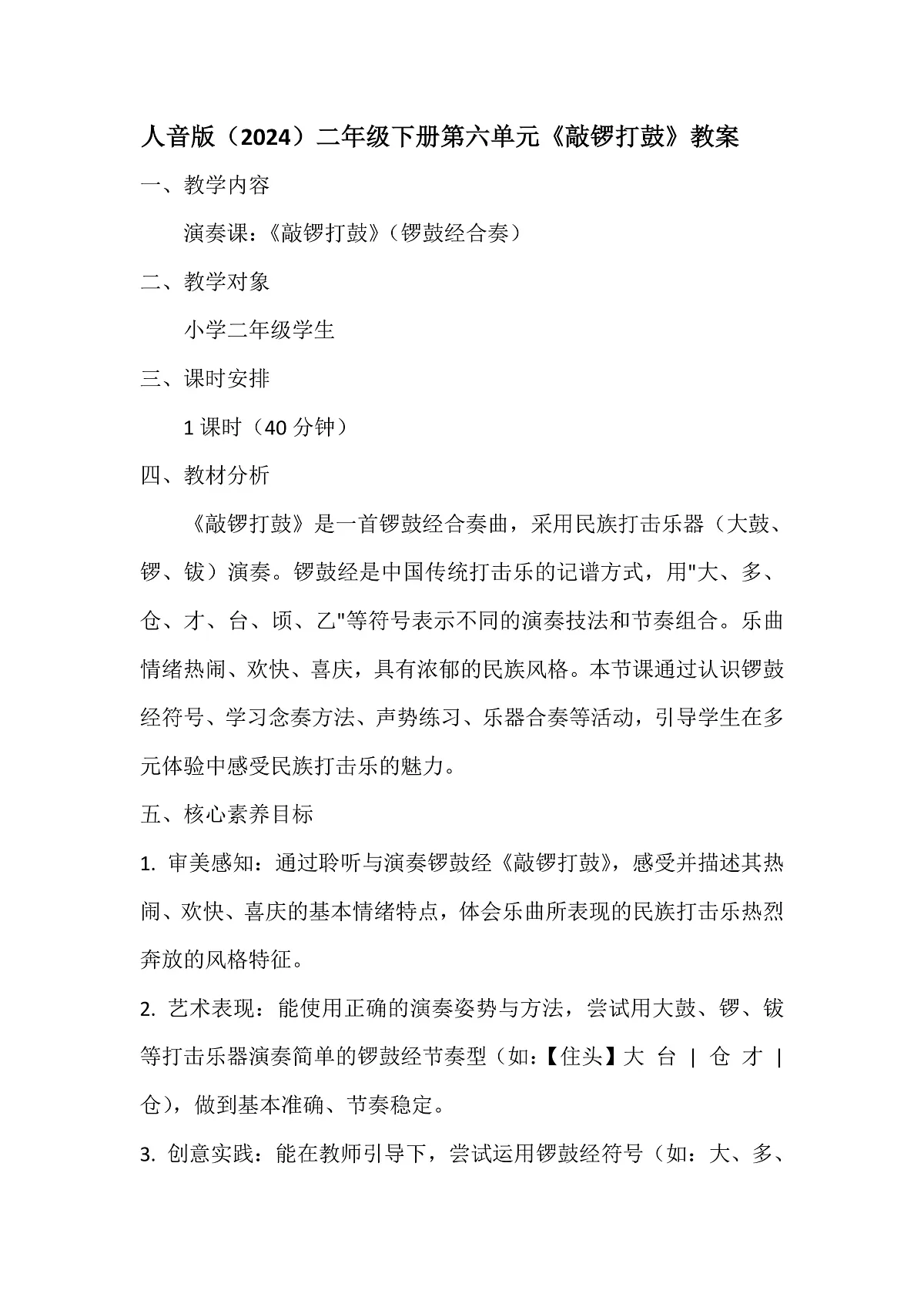 人音版（2024）二年级下册第六单元《敲锣打鼓》教案

一、教学内容

演奏课：《敲锣打鼓》（锣鼓经合奏）

二、教学对象

小学二年级学生

三、课时安排

1 课时（40 分钟）

四、教材分析

《敲锣打鼓》是一首锣鼓经合奏曲，采用民族打击乐器（大鼓、锣、钹）演奏。锣鼓经是中国传统打击乐的记谱方式，用"大、多、仓、才、台、顷、乙"等符号表示不同的演奏技法和节奏组合。乐曲情绪热闹、欢快、喜庆，具有浓郁的民族风格。本节课通过认识锣鼓经符号、学习念奏方法、声势练习、乐器合奏等活动，引导学生在多元体验中感受民族打击乐的魅力。

五、核心素养目标

1. 审美感知：通过聆听与演奏锣鼓经《敲锣打鼓》，感受并描述其热闹、欢快、喜庆的基本情绪特点，体会乐曲所表现的民族打击乐热烈奔放的风格特征。

2. 艺术表现：能使用正确的演奏姿势与方法，尝试用大鼓、锣、钹等打击乐器演奏简单的锣鼓经节奏型（如：【住头】大 台 | 仓 才 | 仓），做到基本准确、节奏稳定。

3. 创意实践：能在教师引导下，尝试运用锣鼓经符号（如：大、多、